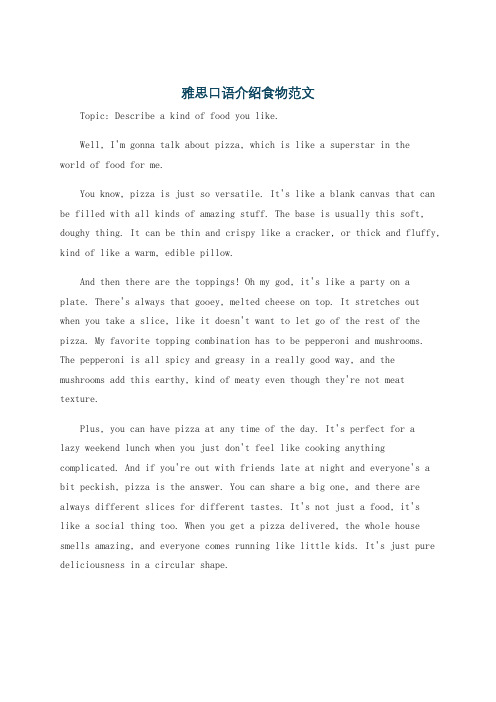 雅思口语介绍食物范文

Topic: Describe a kind of food you like.

Well, I'm gonna talk about pizza, which is like a superstar in the world of food for me.

You know, pizza is just so versatile. It's like a blank canvas that can be filled with all kinds of amazing stuff. The base is usually this soft, doughy thing. It can be thin and crispy like a cracker, or thick and fluffy, kind of like a warm, edible pillow.

And then there are the toppings! Oh my god, it's like a party on a plate. There's always that gooey, melted cheese on top. It stretches out when you take a slice, like it doesn't want to let go of the rest of the pizza. My favorite topping combination has to be pepperoni and mushrooms. The pepperoni is all spicy and greasy in a really good way, and the mushrooms add this earthy, kind of meaty even though they're not meat texture.

Plus, you can have pizza at any time of the day. It's perfect for a lazy weekend lunch when you just don't feel like cooking anything complicated. And if you're out with friends late at night and everyone's a bit peckish, pizza is the answer. You can share a big one, and there are always different slices for different tastes. It's not just a food, it's like a social thing too. When you get a pizza delivered, the whole house smells amazing, and everyone comes running like little kids. It's just pure deliciousness in a circular shape.